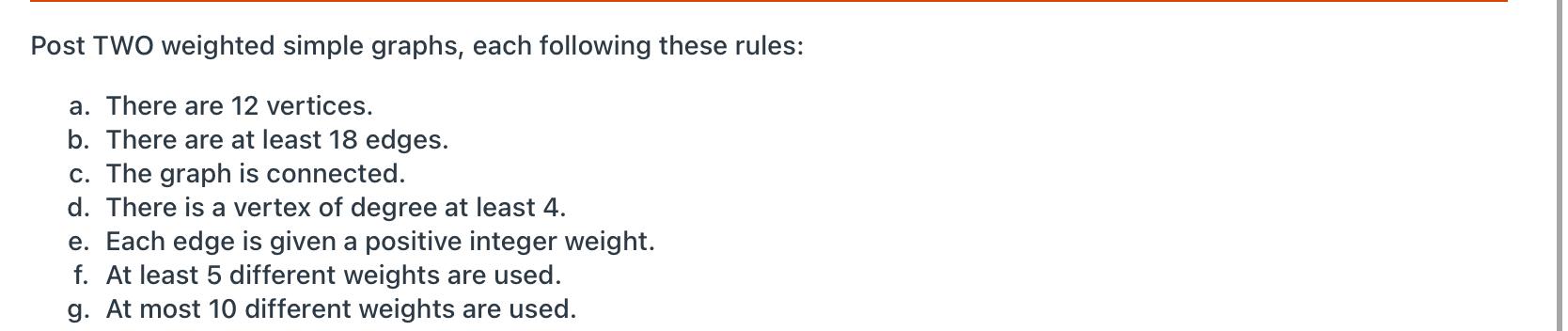 Post TWO weighted simple graphs, each following these rules:

a. There are 12 vertices.
b. There are at least 18 edges.
c. The graph is connected.
d. There is a vertex of degree at least 4.
e. Each edge is given a positive integer weight.
f. At least 5 different weights are used.
g. At most 10 different weights are used.